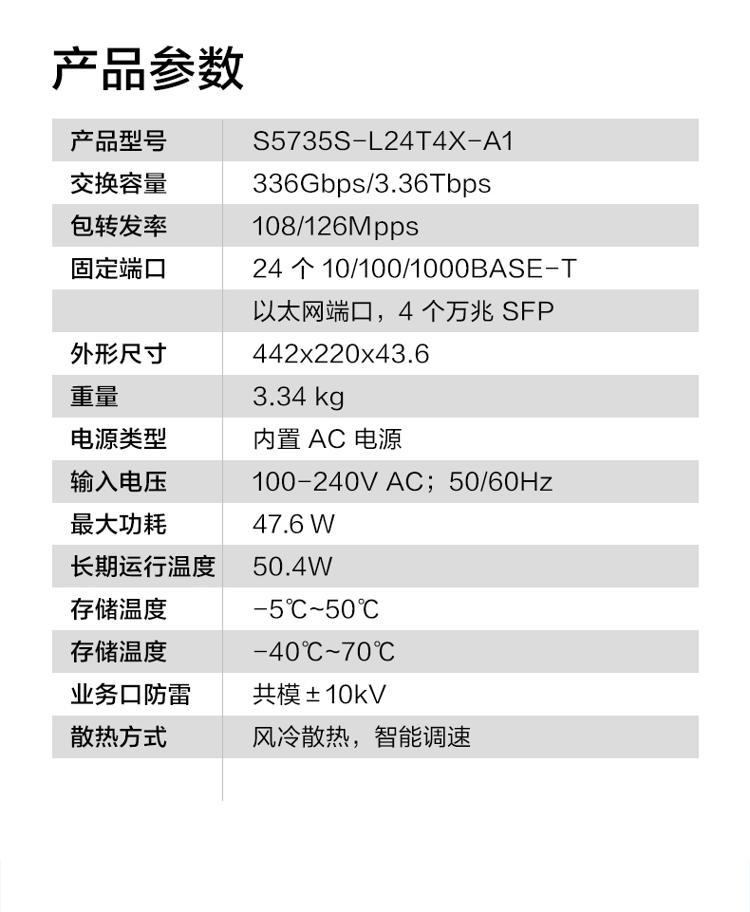 产品参数

| 产品型号 | S5735S-L24T4X-A1 |
|---|---|
| 交换容量 | 336Gbps/3.36Tbps |
| 包转发率 | 108/126Mpps |
| 固定端口 | 24个10/100/1000BASE-T |
|  | 以太网端口，4个万兆SFP |
| 外形尺寸 | 442x220x43.6 |
| 重量 | 3.34 kg |
| 电源类型 | 内置AC电源 |
| 输入电压 | 100-240V AC；50/60Hz |
| 最大功耗 | 47.6 W |
| 长期运行温度 | 50.4W |
| 存储温度 | -5℃~50℃ |
| 存储温度 | -40℃~70℃ |
| 业务口防雷 | 共模±10kV |
| 散热方式 | 风冷散热，智能调速 |